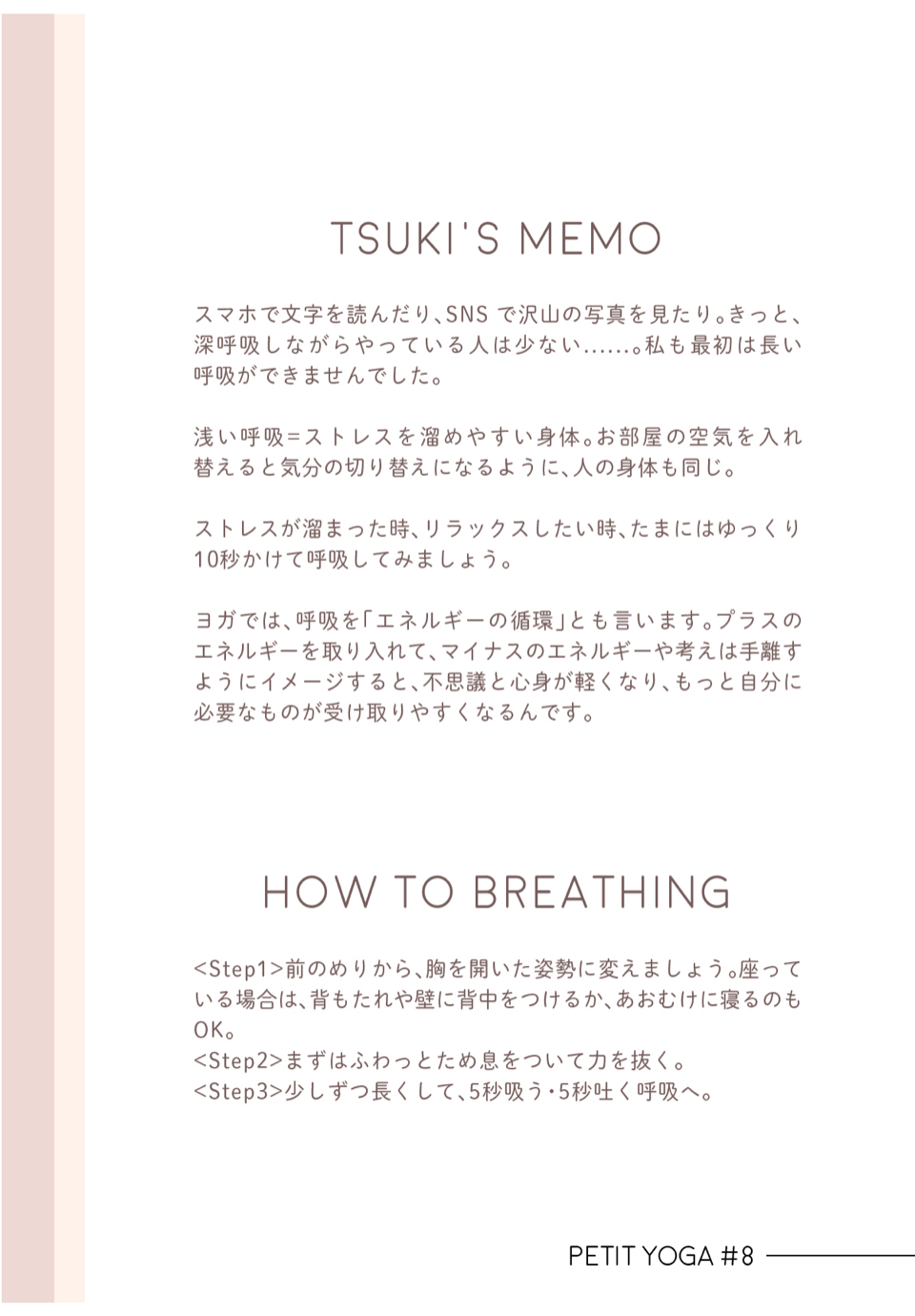 TSUKI'S MEMO

スマホで文字を読んだり、SNS で沢山の写真を見たり。きっと、深呼吸しながらやっている人は少ない……。私も最初は長い呼吸ができませんでした。

浅い呼吸=ストレスを溜めやすい身体。お部屋の空気を入れ替えると気分の切り替えになるように、人の身体も同じ。

ストレスが溜まった時、リラックスしたい時、たまにはゆっくり10秒かけて呼吸してみましょう。

ヨガでは、呼吸を「エネルギーの循環」とも言います。プラスのエネルギーを取り入れて、マイナスのエネルギーや考えは手離すようにイメージすると、不思議と心身が軽くなり、もっと自分に必要なものが受け取りやすくなるんです。

HOW TO BREATHING

<Step1>前のめりから、胸を開いた姿勢に変えましょう。座っている場合は、背もたれや壁に背中をつけるか、あおむけに寝るのもOK。
<Step2>まずはふわっとため息をついて力を抜く。
<Step3>少しずつ長くして、5秒吸う・5秒吐く呼吸へ。

PETIT YOGA #8